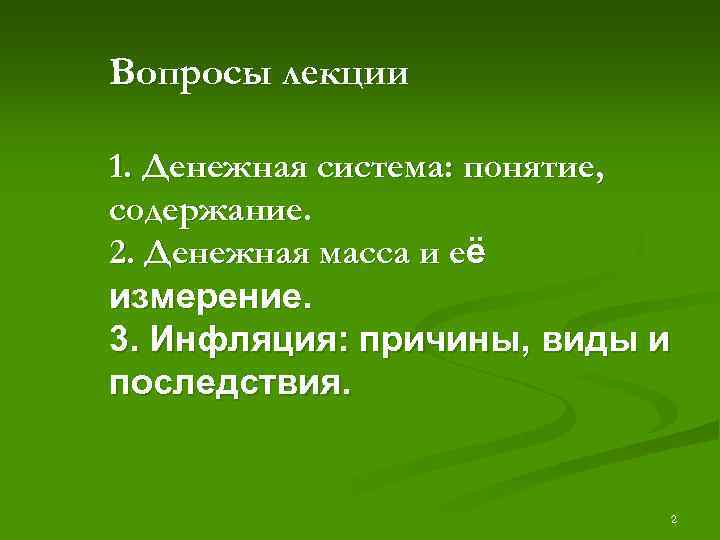 Вопросы лекции

1. Денежная система: понятие, содержание.
2. Денежная масса и её измерение.
3. Инфляция: причины, виды и последствия.

2